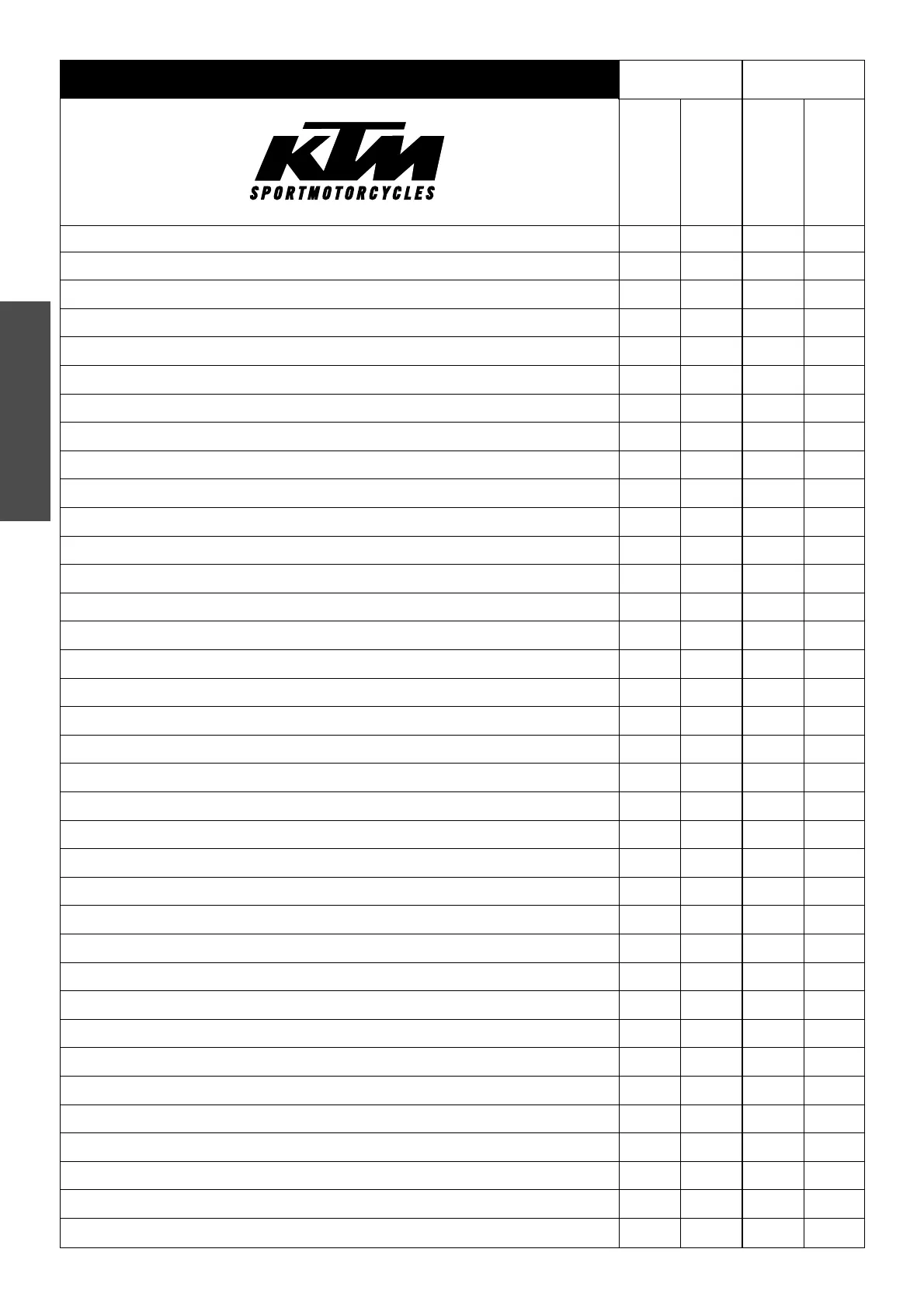 KTM
SPORTMOTORCYCLES